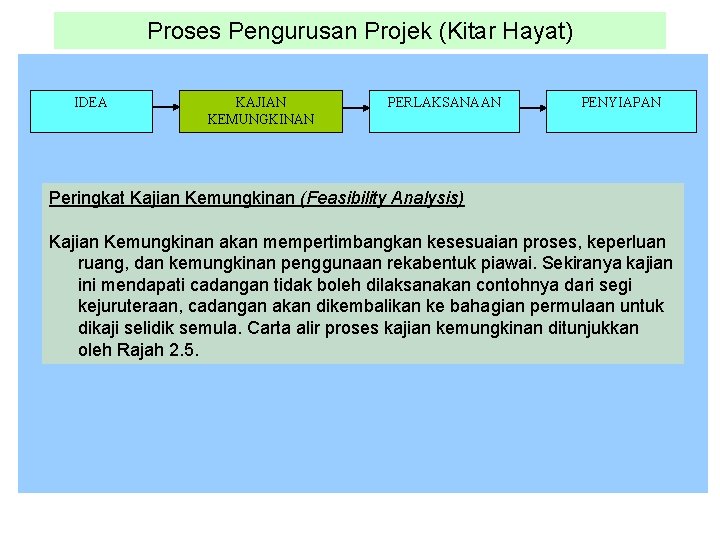 Proses Pengurusan Projek (Kitar Hayat)

IDEA

KAJIAN KEMUNGKINAN

PERLAKSANAAN

PENYIAPAN

Peringkat Kajian Kemungkinan (Feasibility Analysis)

Kajian Kemungkinan akan mempertimbangkan kesesuaian proses, keperluan ruang, dan kemungkinan penggunaan rekabentuk piawai. Sekiranya kajian ini mendapati cadangan tidak boleh dilaksanakan contohnya dari segi kejuruteraan, cadangan akan dikembalikan ke bahagian permulaan untuk dikaji selidik semula. Carta alir proses kajian kemungkinan ditunjukkan oleh Rajah 2.5.